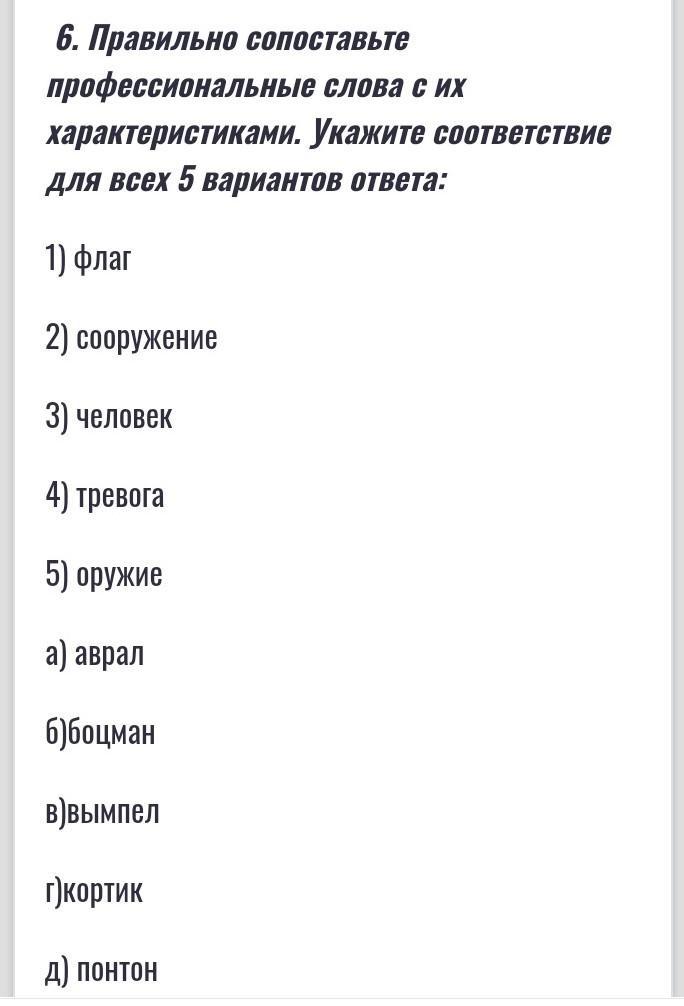 6. Правильно сопоставьте профессиональные слова с их характеристиками. Укажите соответствие для всех 5 вариантов ответа:

1) флаг

2) сооружение

3) человек

4) тревога

5) оружие

а) аврал

б)боцман

в)вымпел

г)кортик

д) понтон